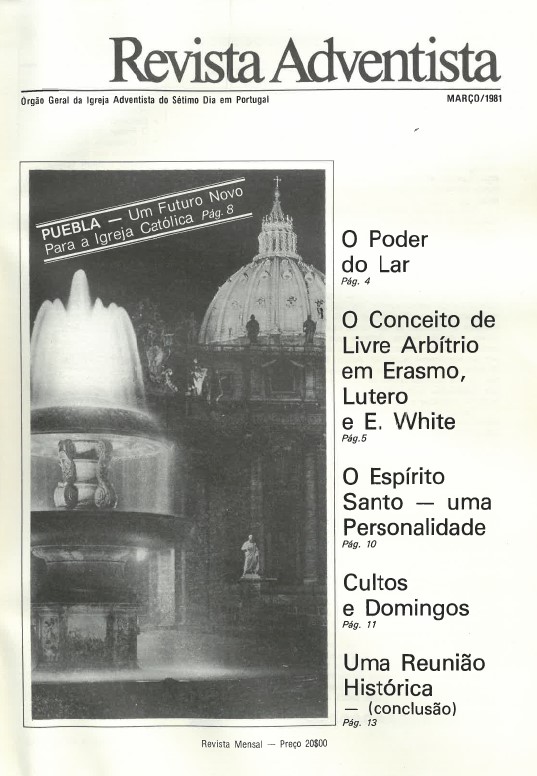 Revista Adventista

Orgão Geral da Igreja Adventista do Sétimo Dia em Portugal

MARÇO/1981

PUEBLA — Um Futuro Novo Para a Igreja Católica Pág. 8

O Poder do Lar
Pág. 4

O Conceito de Livre Arbítrio em Erasmo, Lutero e E. White
Pág.5

O Espírito Santo — uma Personalidade
Pág. 10

Cultos e Domingos
Pág. 11

Uma Reunião Histórica — (conclusão)
Pág. 13

Revista Mensal — Preço 20$00